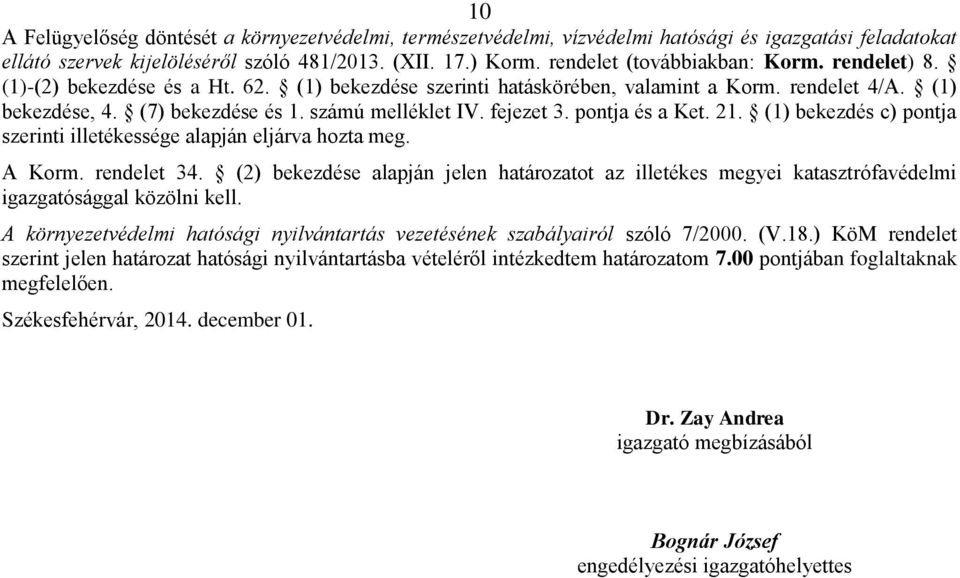 10

A Felügyelőség döntését a környezetvédelmi, természetvédelmi, vízvédelmi hatósági és igazgatási feladatokat ellátó szervek kijelöléséről szóló 481/2013. (XII. 17.) Korm. rendelet (továbbiakban: Korm. rendelet) 8. § (1)-(2) bekezdése és a Ht. 62. § (1) bekezdése szerinti hatáskörében, valamint a Korm. rendelet 4/A. § (1) bekezdése, 4. § (7) bekezdése és 1. számú melléklet IV. fejezet 3. pontja és a Ket. 21. § (1) bekezdés c) pontja szerinti illetékessége alapján eljárva hozta meg.

A Korm. rendelet 34. § (2) bekezdése alapján jelen határozatot az illetékes megyei katasztrófavédelmi igazgatósággal közölni kell.

A környezetvédelmi hatósági nyilvántartás vezetésének szabályairól szóló 7/2000. (V.18.) KöM rendelet szerint jelen határozat hatósági nyilvántartásba vételéről intézkedtem határozatom 7.00 pontjában foglaltaknak megfelelően.

Székesfehérvár, 2014. december 01.

Dr. Zay Andrea
igazgató megbízásából

Bognár József
engedélyezési igazgatóhelyettes